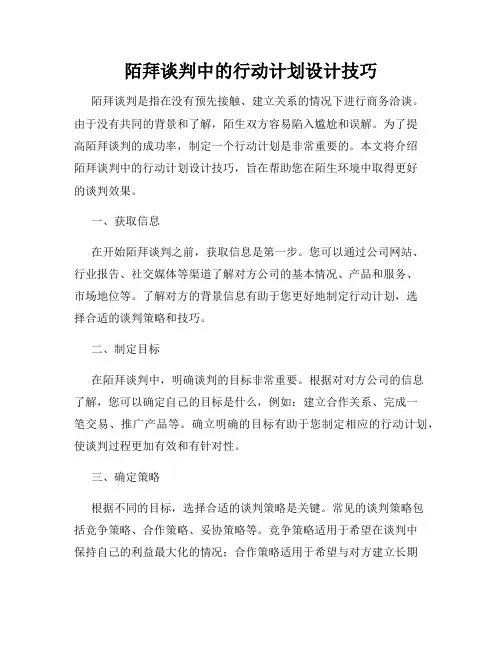 陌拜谈判中的行动计划设计技巧

陌拜谈判是指在没有预先接触、建立关系的情况下进行商务洽谈。由于没有共同的背景和了解，陌生双方容易陷入尴尬和误解。为了提高陌拜谈判的成功率，制定一个行动计划是非常重要的。本文将介绍陌拜谈判中的行动计划设计技巧，旨在帮助您在陌生环境中取得更好的谈判效果。

一、获取信息

在开始陌拜谈判之前，获取信息是第一步。您可以通过公司网站、行业报告、社交媒体等渠道了解对方公司的基本情况、产品和服务、市场地位等。了解对方的背景信息有助于您更好地制定行动计划，选择合适的谈判策略和技巧。

二、制定目标

在陌拜谈判中，明确谈判的目标非常重要。根据对对方公司的信息了解，您可以确定自己的目标是什么，例如：建立合作关系、完成一笔交易、推广产品等。确立明确的目标有助于您制定相应的行动计划，使谈判过程更加有效和有针对性。

三、确定策略

根据不同的目标，选择合适的谈判策略是关键。常见的谈判策略包括竞争策略、合作策略、妥协策略等。竞争策略适用于希望在谈判中保持自己的利益最大化的情况；合作策略适用于希望与对方建立长期